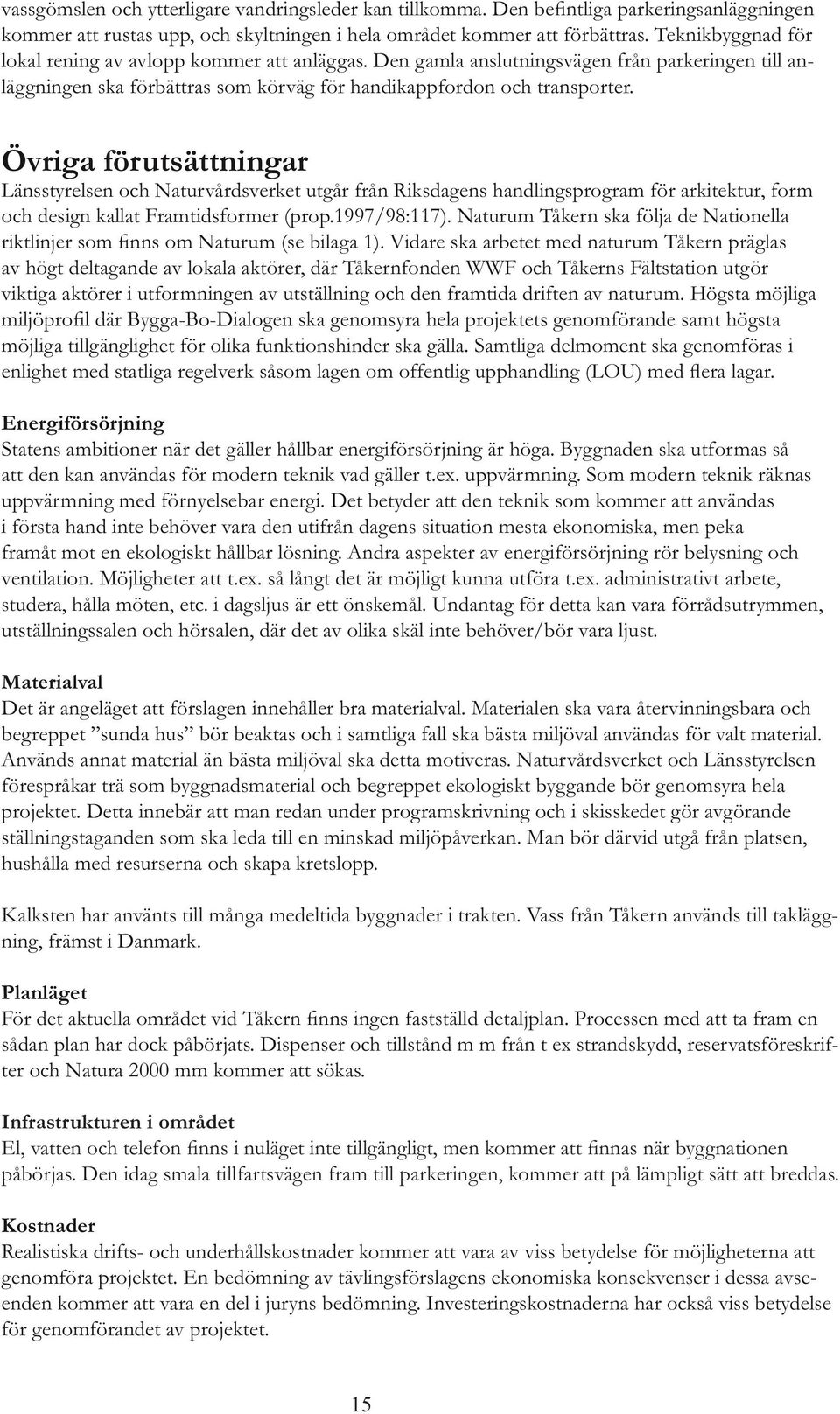 vassgömslen och ytterligare vandringsleder kan tillkomma. Den befintliga parkeringsanläggningen kommer att rustas upp, och skyltningen i hela området kommer att förbättras. Teknikbyggnad för lokal rening av avlopp kommer att anläggas. Den gamla anslutningsvägen från parkeringen till anläggningen ska förbättras som körväg för handikappfordon och transporter.

Övriga förutsättningar
Länsstyrelsen och Naturvårdsverket utgår från Riksdagens handlingsprogram för arkitektur, form och design kallat Framtidsformer (prop.1997/98:117). Naturum Tåkern ska följa de Nationella riktlinjer som finns om Naturum (se bilaga 1). Vidare ska arbetet med naturum Tåkern präglas av högt deltagande av lokala aktörer, där Tåkernfonden WWF och Tåkerns Fältstation utgör viktiga aktörer i utformningen av utställning och den framtida driften av naturum. Högsta möjliga miljöprofil där Bygga-Bo-Dialogen ska genomsyra hela projektets genomförande samt högsta möjliga tillgänglighet för olika funktionshinder ska gälla. Samtliga delmoment ska genomföras i enlighet med statliga regelverk såsom lagen om offentlig upphandling (LOU) med flera lagar.

Energiförsörjning
Statens ambitioner när det gäller hållbar energiförsörjning är höga. Byggnaden ska utformas så att den kan användas för modern teknik vad gäller t.ex. uppvärmning. Som modern teknik räknas uppvärmning med förnyelsebar energi. Det betyder att den teknik som kommer att användas i första hand inte behöver vara den utifrån dagens situation mesta ekonomiska, men peka framåt mot en ekologiskt hållbar lösning. Andra aspekter av energiförsörjning rör belysning och ventilation. Möjligheter att t.ex. så långt det är möjligt kunna utföra t.ex. administrativt arbete, studera, hålla möten, etc. i dagsljus är ett önskemål. Undantag för detta kan vara förrådsutrymmen, utställningssalen och hörsalen, där det av olika skäl inte behöver/bör vara ljust.

Materialval
Det är angeläget att förslagen innehåller bra materialval. Materialen ska vara återvinningsbara och begreppet ”sunda hus” bör beaktas och i samtliga fall ska bästa miljöval användas för valt material. Används annat material än bästa miljöval ska detta motiveras. Naturvårdsverket och Länsstyrelsen förespråkar trä som byggnadsmaterial och begreppet ekologiskt byggande bör genomsyra hela projektet. Detta innebär att man redan under programskrivning och i skisskedet gör avgörande ställningstaganden som ska leda till en minskad miljöpåverkan. Man bör därvid utgå från platsen, hushålla med resurserna och skapa kretslopp.

Kalksten har använts till många medeltida byggnader i trakten. Vass från Tåkern används till takläggning, främst i Danmark.

Planläget
För det aktuella området vid Tåkern finns ingen fastställd detaljplan. Processen med att ta fram en sådan plan har dock påbörjats. Dispenser och tillstånd m m från t ex strandskydd, reservatsföreskrifter och Natura 2000 mm kommer att sökas.

Infrastrukturen i området
El, vatten och telefon finns i nuläget inte tillgängligt, men kommer att finnas när byggnationen påbörjas. Den idag smala tillfartsvägen fram till parkeringen, kommer att på lämpligt sätt att breddas.

Kostnader
Realistiska drifts- och underhållskostnader kommer att vara av viss betydelse för möjligheterna att genomföra projektet. En bedömning av tävlingsförslagens ekonomiska konsekvenser i dessa avseenden kommer att vara en del i juryns bedömning. Investeringskostnaderna har också viss betydelse för genomförandet av projektet.

15